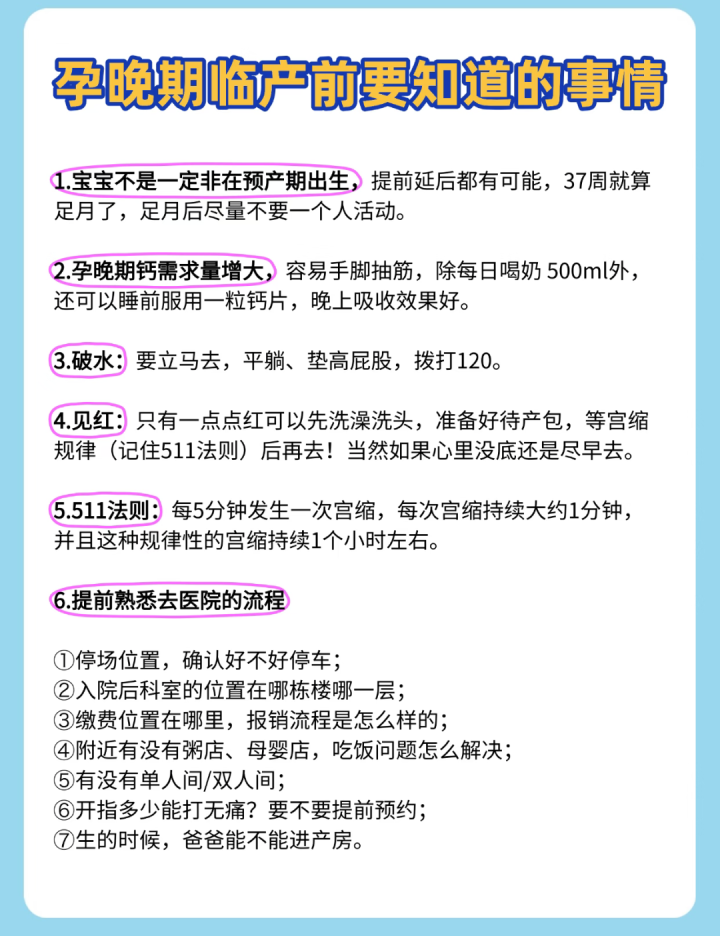 孕晚期临产前要知道的事情

1.宝宝不是一定非在预产期出生，提前延后都有可能，37周就算足月了，足月后尽量不要一个人活动。

2.孕晚期钙需求量增大，容易手脚抽筋，除每日喝奶 500ml外，还可以睡前服用一粒钙片，晚上吸收效果好。

3.破水：要立马去，平躺、垫高屁股，拨打120。

4.见红：只有一点点红可以先洗澡洗头，准备好待产包，等宫缩规律（记住511法则）后再去！当然如果心里没底还是尽早去。

5.511法则：每5分钟发生一次宫缩，每次宫缩持续大约1分钟，并且这种规律性的宫缩持续1个小时左右。

6.提前熟悉去医院的流程

①停场位置，确认好不好停车；
②入院后科室的位置在哪栋楼哪一层；
③缴费位置在哪里，报销流程是怎么样的；
④附近有没有粥店、母婴店，吃饭问题怎么解决；
⑤有没有单人间/双人间；
⑥开指多少能打无痛？要不要提前预约；
⑦生的时候，爸爸能不能进产房。